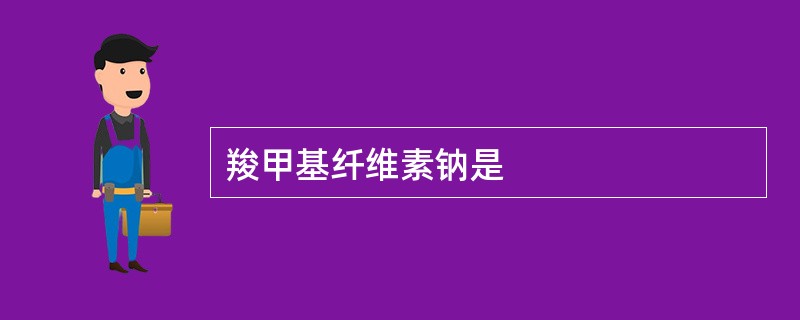 羧甲基纤维素钠是